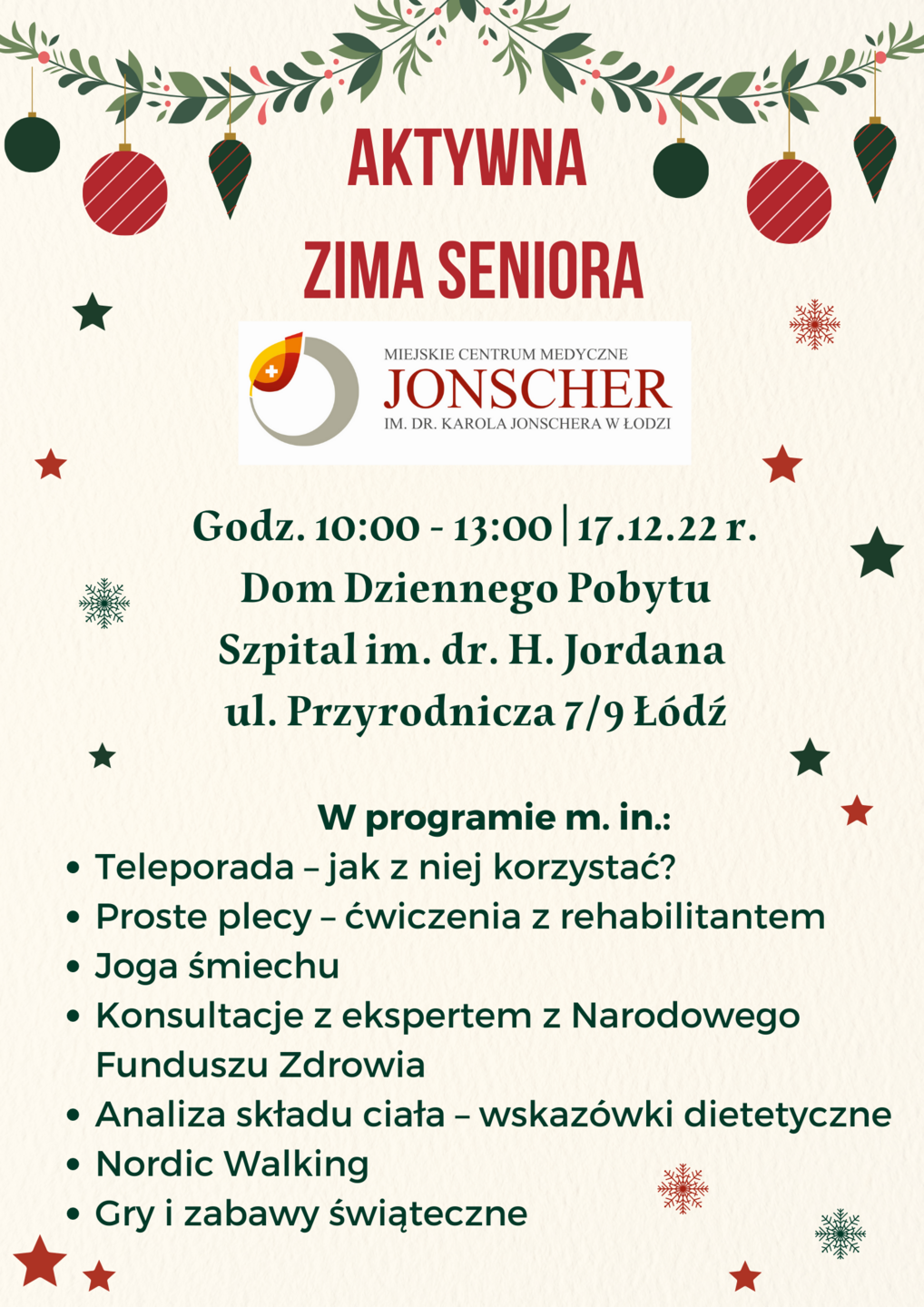 AKTYWNA
ZIMA SENIORA

MIEJSKIE CENTRUM MEDYCZNE
JONSCHER
IM. DR. KAROLA JONSCHERA W ŁODZI

Godz. 10:00 - 13:00 | 17.12.22 r.
Dom Dziennego Pobytu
Szpital im. dr. H. Jordana
ul. Przyrodnicza 7/9 Łódź

W programie m. in.:
• Teleporada – jak z niej korzystać?
• Proste plecy – ćwiczenia z rehabilitantem
• Joga śmiechu
• Konsultacje z ekspertem z Narodowego Funduszu Zdrowia
• Analiza składu ciała – wskazówki dietetyczne
• Nordic Walking
• Gry i zabawy świąteczne